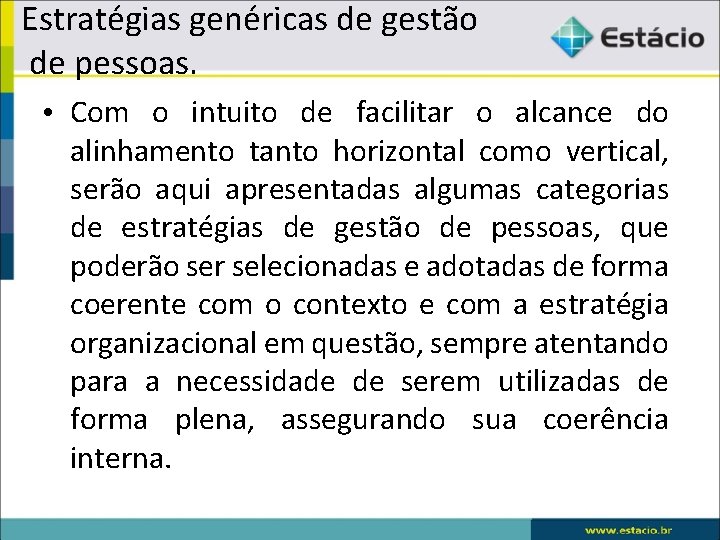 Estratégias genéricas de gestão de pessoas.

Estácio

• Com o intuito de facilitar o alcance do alinhamento tanto horizontal como vertical, serão aqui apresentadas algumas categorias de estratégias de gestão de pessoas, que poderão ser selecionadas e adotadas de forma coerente com o contexto e com a estratégia organizacional em questão, sempre atentando para a necessidade de serem utilizadas de forma plena, assegurando sua coerência interna.

www.estacio.br